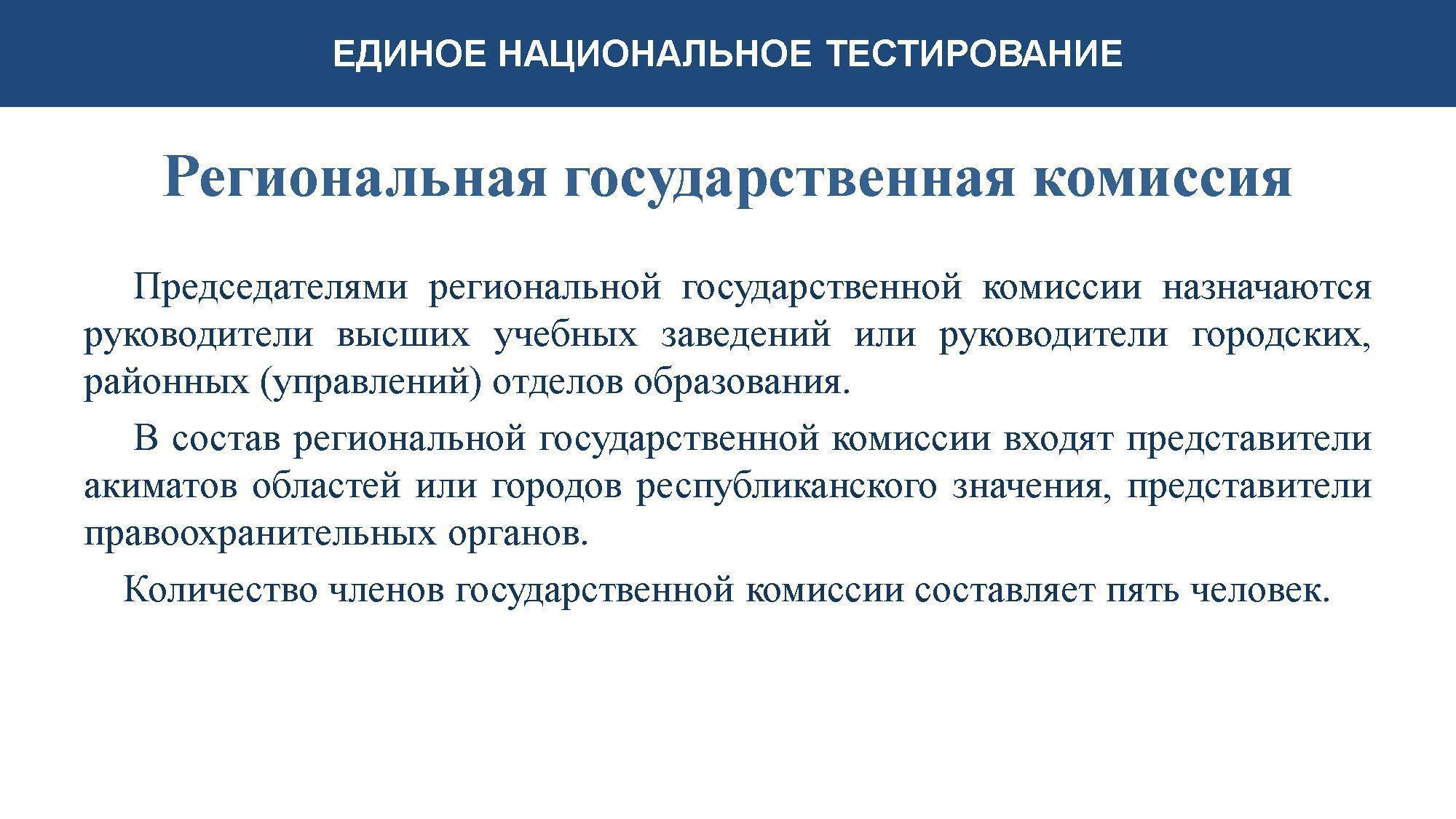 ЕДИНОЕ НАЦИОНАЛЬНОЕ ТЕСТИРОВАНИЕ

Региональная государственная комиссия

Председателями региональной государственной комиссии назначаются руководители высших учебных заведений или руководители городских, районных (управлений) отделов образования.

В состав региональной государственной комиссии входят представители акиматов областей или городов республиканского значения, представители правоохранительных органов.

Количество членов государственной комиссии составляет пять человек.